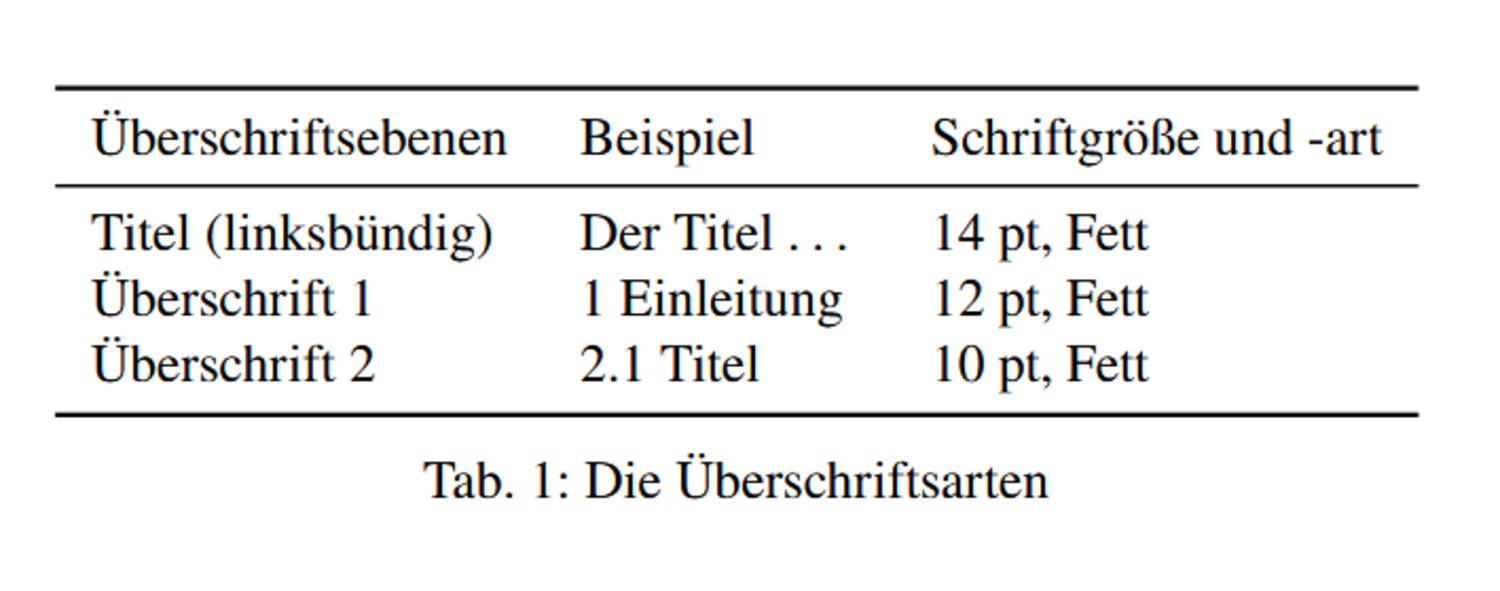 | Überschriftsebenen | Beispiel | Schriftgröße und -art |
|---|---|---|
| Titel (linksbündig) | Der Titel . . . | 14 pt, Fett |
| Überschrift 1 | 1 Einleitung | 12 pt, Fett |
| Überschrift 2 | 2.1 Titel | 10 pt, Fett |

Tab. 1: Die Überschriftsarten